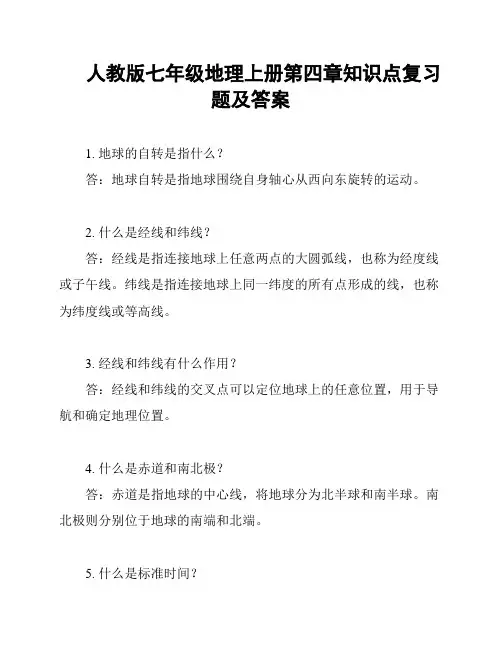 人教版七年级地理上册第四章知识点复习题及答案

1. 地球的自转是指什么？
答：地球自转是指地球围绕自身轴心从西向东旋转的运动。

2. 什么是经线和纬线？
答：经线是指连接地球上任意两点的大圆弧线，也称为经度线或子午线。纬线是指连接地球上同一纬度的所有点形成的线，也称为纬度线或等高线。

3. 经线和纬线有什么作用？
答：经线和纬线的交叉点可以定位地球上的任意位置，用于导航和确定地理位置。

4. 什么是赤道和南北极？
答：赤道是指地球的中心线，将地球分为北半球和南半球。南北极则分别位于地球的南端和北端。

5. 什么是标准时间？